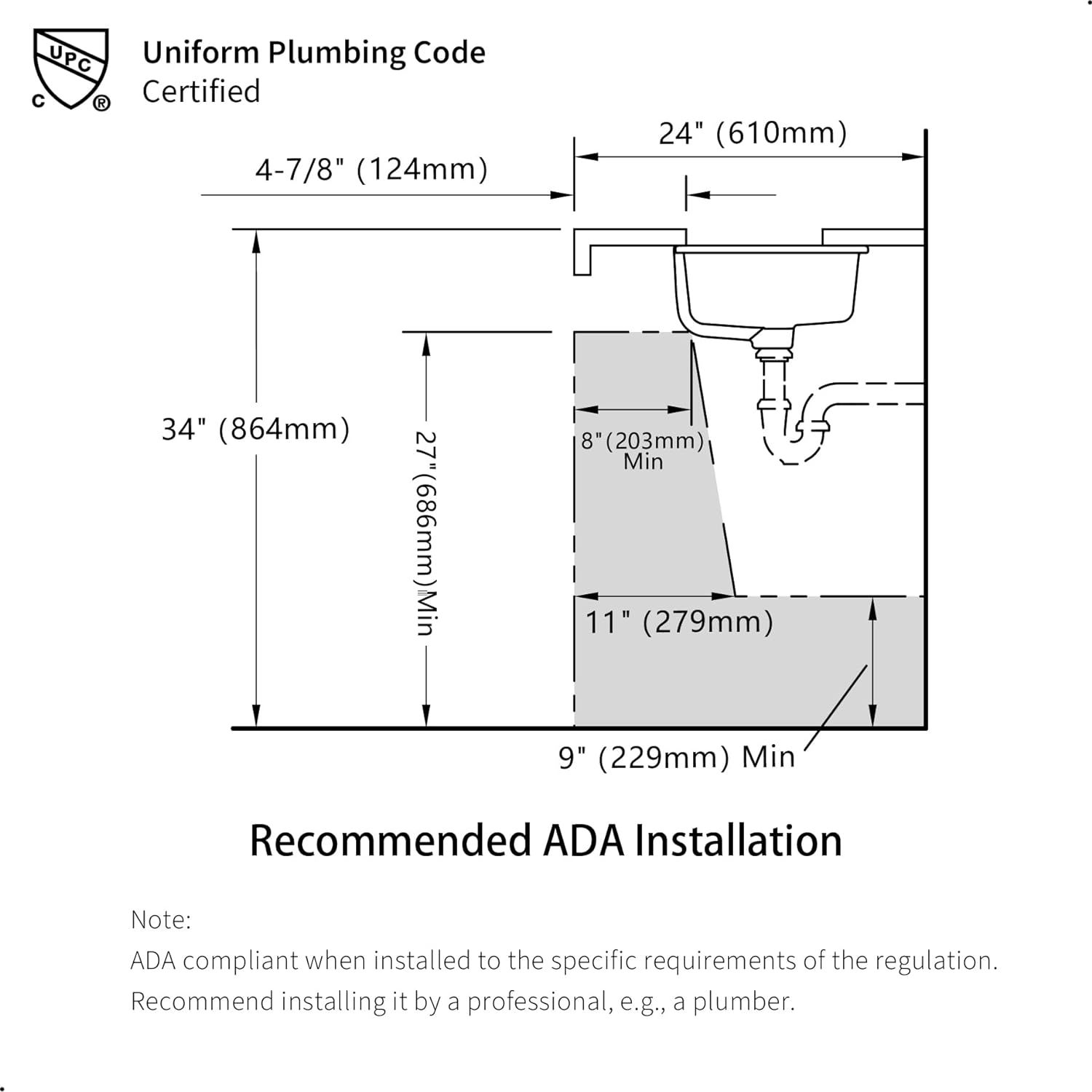 UPC
C ®
Uniform Plumbing Code
Certified

24" (610mm)
4-7/8" (124mm)
34" (864mm)
27"(686mm)Min
8"(203mm) Min
11" (279mm)
9" (229mm) Min

Recommended ADA Installation

Note:
ADA compliant when installed to the specific requirements of the regulation.
Recommend installing it by a professional, e.g., a plumber.